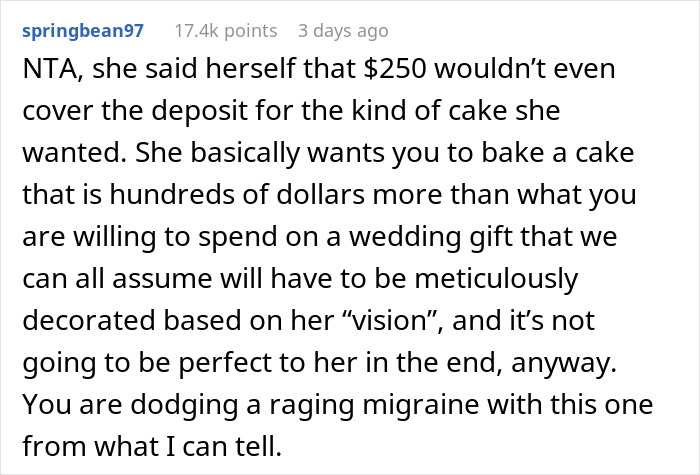 springbean97 17.4k points 3 days ago

NTA, she said herself that \$250 wouldn’t even cover the deposit for the kind of cake she wanted. She basically wants you to bake a cake that is hundreds of dollars more than what you are willing to spend on a wedding gift that we can all assume will have to be meticulously decorated based on her “vision”, and it’s not going to be perfect to her in the end, anyway. You are dodging a raging migraine with this one from what I can tell.